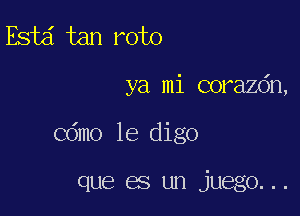 Está tan roto

ya mi corazón,

cómo le digo

que es un juego...